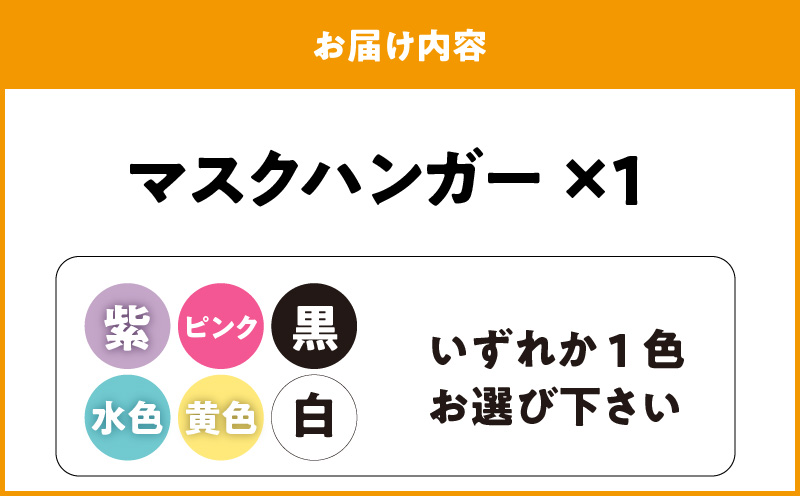 お届け内容

マスクハンガー ×1

紫 ピンク 黒
水色 黄色 白

いずれか１色
お選び下さい